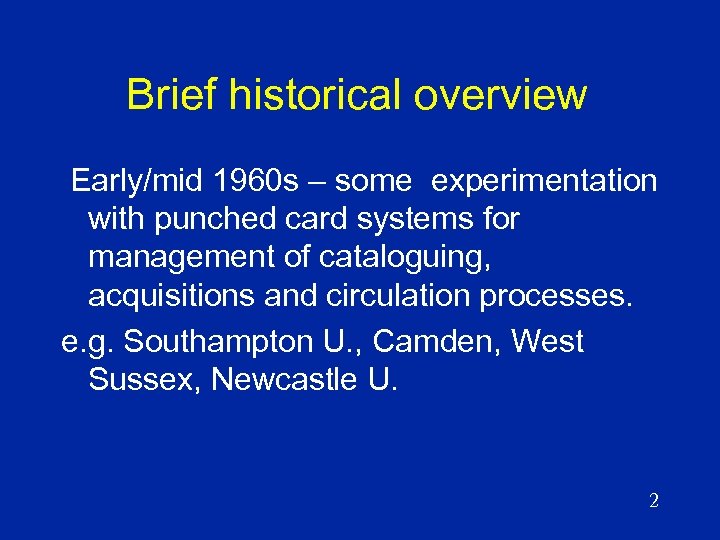 Brief historical overview

Early/mid 1960s – some experimentation with punched card systems for management of cataloguing, acquisitions and circulation processes.

e.g. Southampton U., Camden, West Sussex, Newcastle U.

2